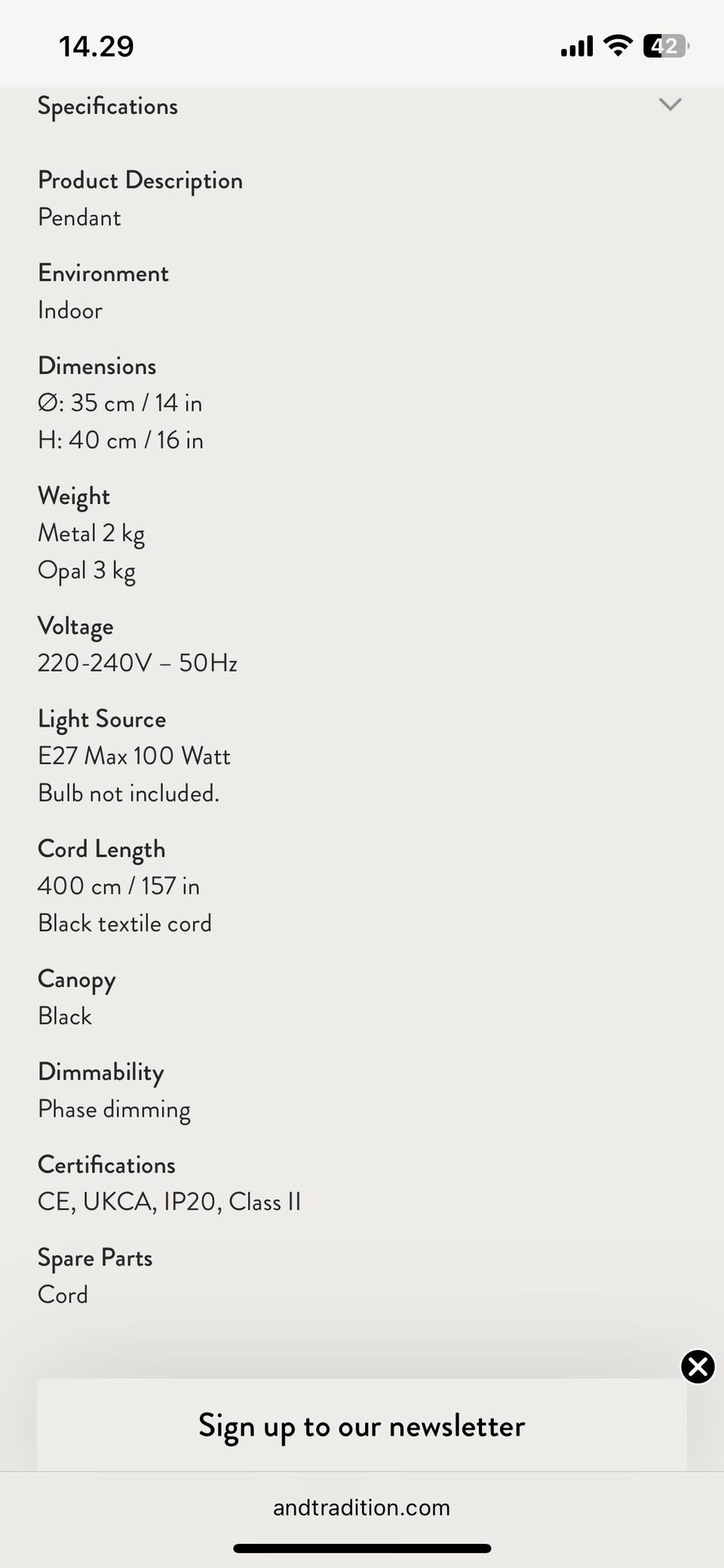 14.29

42

Specifications

Product Description
Pendant

Environment
Indoor

Dimensions
Ø: 35 cm / 14 in
H: 40 cm / 16 in

Weight
Metal 2 kg
Opal 3 kg

Voltage
220-240V – 50Hz

Light Source
E27 Max 100 Watt
Bulb not included.

Cord Length
400 cm / 157 in
Black textile cord

Canopy
Black

Dimmability
Phase dimming

Certifications
CE, UKCA, IP20, Class II

Spare Parts
Cord

Sign up to our newsletter

andtradition.com